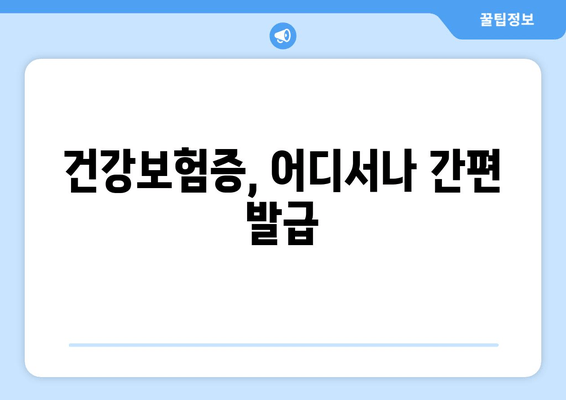 꿀팁정보

건강보험증, 어디서나 간편 발급